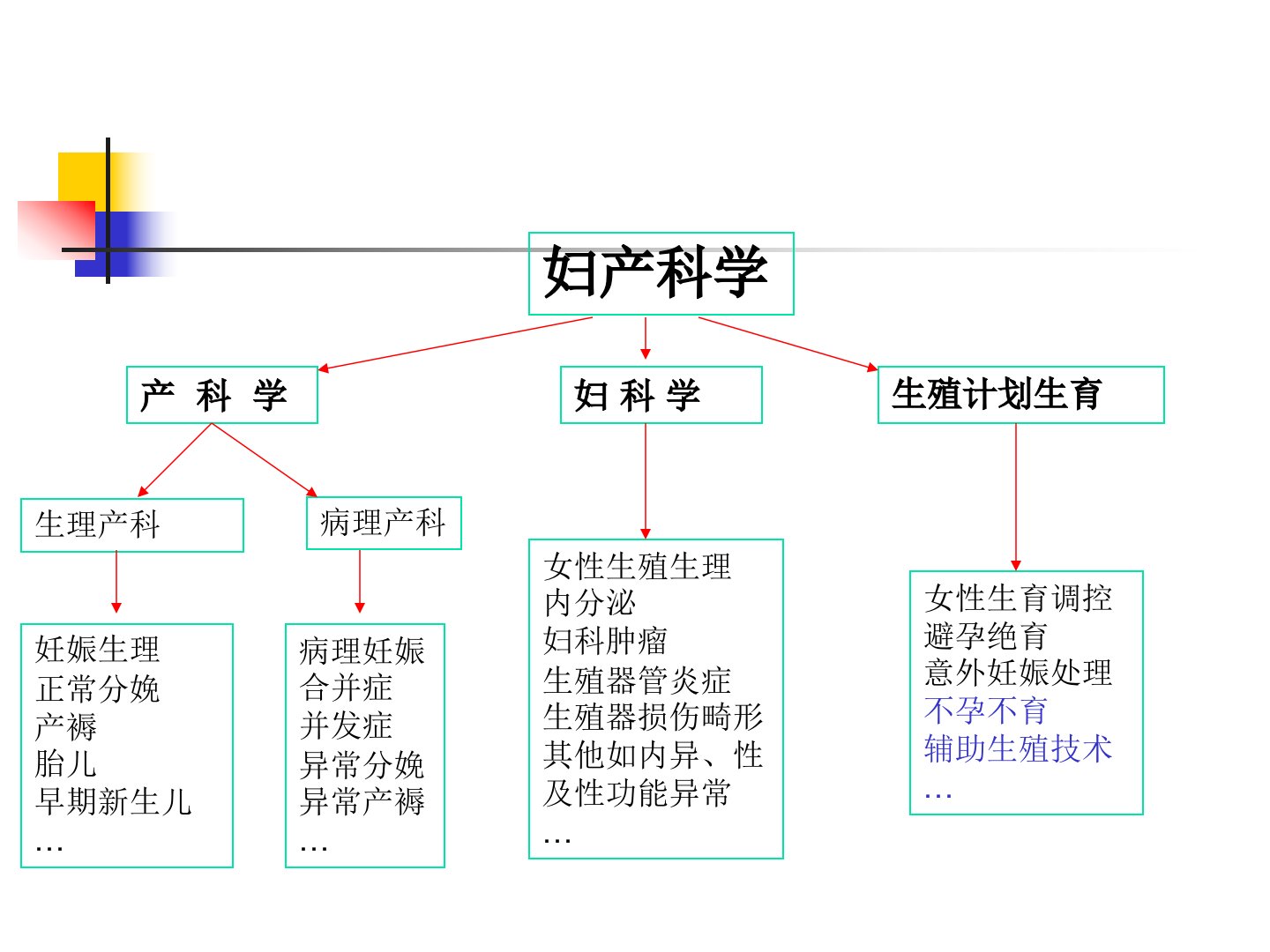 妇产科学

产 科 学

妇 科 学

生殖计划生育

生理产科

病理产科

妊娠生理
正常分娩
产褥
胎儿
早期新生儿
…

病理妊娠
合并症
并发症
异常分娩
异常产褥
…

女性生殖生理
内分泌
妇科肿瘤
生殖器管炎症
生殖器损伤畸形
其他如内异、性
及性功能异常
…

女性生育调控
避孕绝育
意外妊娠处理
不孕不育
辅助生殖技术
…